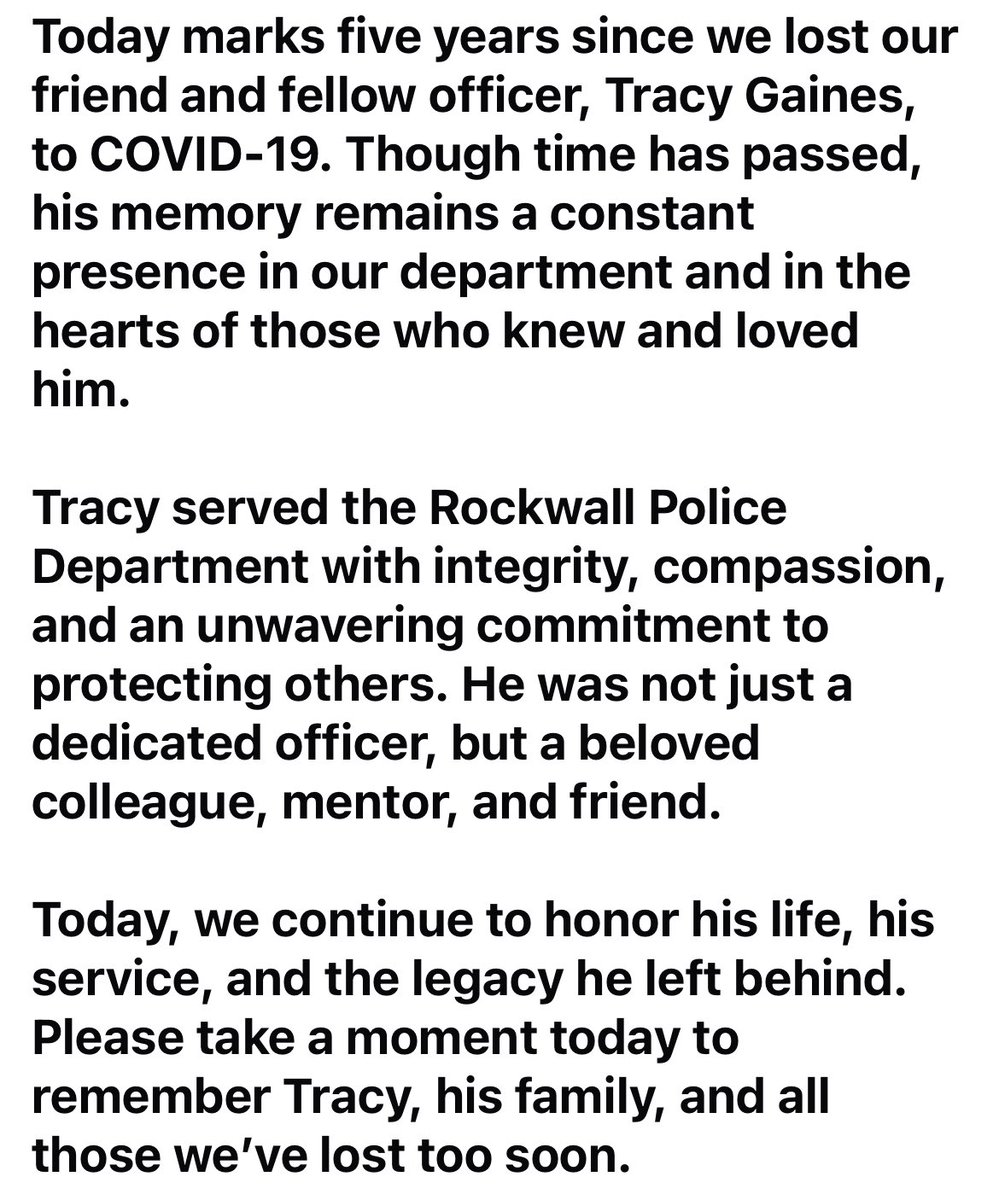 Today marks five years since we lost our friend and fellow officer, Tracy Gaines, to COVID-19. Though time has passed, his memory remains a constant presence in our department and in the hearts of those who knew and loved him.

Tracy served the Rockwall Police Department with integrity, compassion, and an unwavering commitment to protecting others. He was not just a dedicated officer, but a beloved colleague, mentor, and friend.

Today, we continue to honor his life, his service, and the legacy he left behind. Please take a moment today to remember Tracy, his family, and all those we've lost too soon.